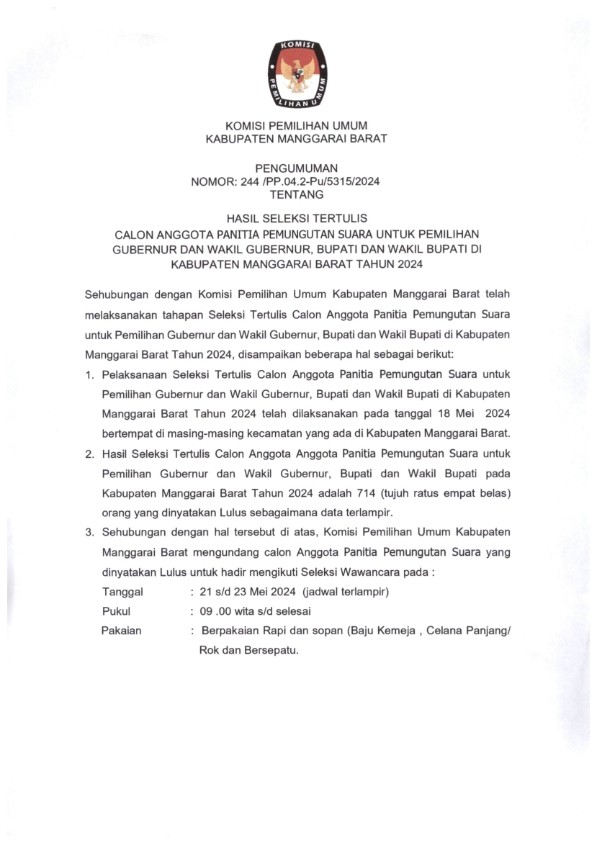 KOMISI PEMILIHAN UMUM

KOMISI PEMILIHAN UMUM
KABUPATEN MANGGARAI BARAT

PENGUMUMAN
NOMOR: 244 /PP.04.2-Pu/5315/2024
TENTANG

HASIL SELEKSI TERTULIS
CALON ANGGOTA PANITIA PEMUNGUTAN SUARA UNTUK PEMILIHAN GUBERNUR DAN WAKIL GUBERNUR, BUPATI DAN WAKIL BUPATI DI KABUPATEN MANGGARAI BARAT TAHUN 2024

Sehubungan dengan Komisi Pemilihan Umum Kabupaten Manggarai Barat telah melaksanakan tahapan Seleksi Tertulis Calon Anggota Panitia Pemungutan Suara untuk Pemilihan Gubernur dan Wakil Gubernur, Bupati dan Wakil Bupati di Kabupaten Manggarai Barat Tahun 2024, disampaikan beberapa hal sebagai berikut:

1. Pelaksanaan Seleksi Tertulis Calon Anggota Panitia Pemungutan Suara untuk Pemilihan Gubernur dan Wakil Gubernur, Bupati dan Wakil Bupati di Kabupaten Manggarai Barat Tahun 2024 telah dilaksanakan pada tanggal 18 Mei 2024 bertempat di masing-masing kecamatan yang ada di Kabupaten Manggarai Barat.

2. Hasil Seleksi Tertulis Calon Anggota Anggota Panitia Pemungutan Suara untuk Pemilihan Gubernur dan Wakil Gubernur, Bupati dan Wakil Bupati pada Kabupaten Manggarai Barat Tahun 2024 adalah 714 (tujuh ratus empat belas) orang yang dinyatakan Lulus sebagaimana data terlampir.

3. Sehubungan dengan hal tersebut di atas, Komisi Pemilihan Umum Kabupaten Manggarai Barat mengundang calon Anggota Panitia Pemungutan Suara yang dinyatakan Lulus untuk hadir mengikuti Seleksi Wawancara pada :

Tanggal : 21 s/d 23 Mei 2024 (jadwal terlampir)
Pukul : 09 .00 wita s/d selesai
Pakaian : Berpakaian Rapi dan sopan (Baju Kemeja , Celana Panjang/ Rok dan Bersepatu.